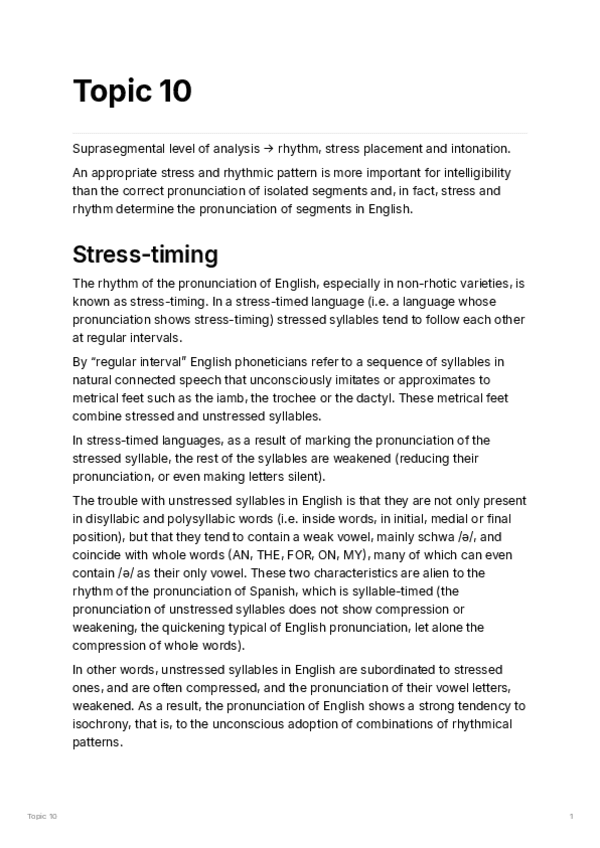 Topic 10

Suprasegmental level of analysis → rhythm, stress placement and intonation.

An appropriate stress and rhythmic pattern is more important for intelligibility than the correct pronunciation of isolated segments and, in fact, stress and rhythm determine the pronunciation of segments in English.

Stress-timing

The rhythm of the pronunciation of English, especially in non-rhotic varieties, is known as stress-timing. In a stress-timed language (i.e. a language whose pronunciation shows stress-timing) stressed syllables tend to follow each other at regular intervals.

By "regular interval" English phoneticians refer to a sequence of syllables in natural connected speech that unconsciously imitates or approximates to metrical feet such as the iamb, the trochee or the dactyl. These metrical feet combine stressed and unstressed syllables.

In stress-timed languages, as a result of marking the pronunciation of the stressed syllable, the rest of the syllables are weakened (reducing their pronunciation, or even making letters silent).

The trouble with unstressed syllables in English is that they are not only present in disyllabic and polysyllabic words (i.e. inside words, in initial, medial or final position), but that they tend to contain a weak vowel, mainly schwa /ə/, and coincide with whole words (AN, THE, FOR, ON, MY), many of which can even contain /ə/ as their only vowel. These two characteristics are alien to the rhythm of the pronunciation of Spanish, which is syllable-timed (the pronunciation of unstressed syllables does not show compression or weakening, the quickening typical of English pronunciation, let alone the compression of whole words).

In other words, unstressed syllables in English are subordinated to stressed ones, and are often compressed, and the pronunciation of their vowel letters, weakened. As a result, the pronunciation of English shows a strong tendency to isochrony, that is, to the unconscious adoption of combinations of rhythmical patterns.

Topic 10 1